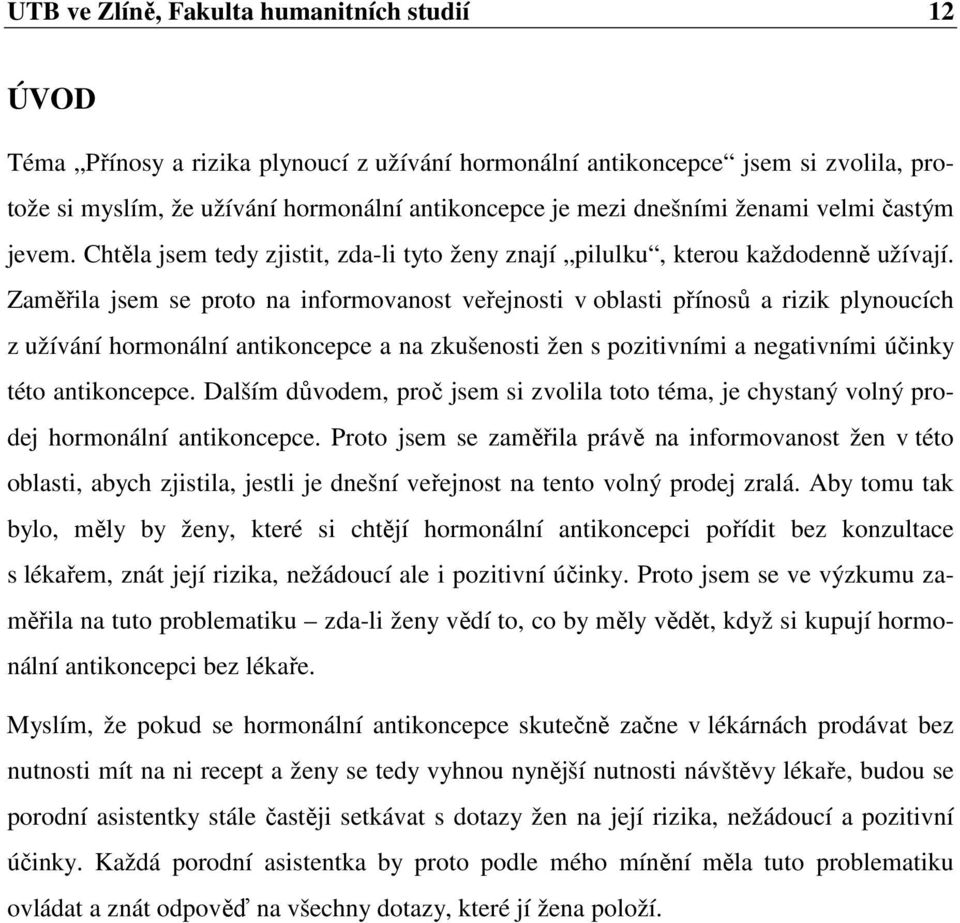 UTB ve Zlíně, Fakulta humanitních studií 12

ÚVOD

Téma „Přínosy a rizika plynoucí z užívání hormonální antikoncepce“ jsem si zvolila, protože si myslím, že užívání hormonální antikoncepce je mezi dnešními ženami velmi častým jevem. Chtěla jsem tedy zjistit, zda-li tyto ženy znají „pilulku“, kterou každodenně užívají. Zaměřila jsem se proto na informovanost veřejnosti v oblasti přínosů a rizik plynoucích z užívání hormonální antikoncepce a na zkušenosti žen s pozitivními a negativními účinky této antikoncepce. Dalším důvodem, proč jsem si zvolila toto téma, je chystaný volný prodej hormonální antikoncepce. Proto jsem se zaměřila právě na informovanost žen v této oblasti, abych zjistila, jestli je dnešní veřejnost na tento volný prodej zralá. Aby tomu tak bylo, měly by ženy, které si chtějí hormonální antikoncepci pořídit bez konzultace s lékařem, znát její rizika, nežádoucí ale i pozitivní účinky. Proto jsem se ve výzkumu zaměřila na tuto problematiku – zda-li ženy vědí to, co by měly vědět, když si kupují hormonální antikoncepci bez lékaře.

Myslím, že pokud se hormonální antikoncepce skutečně začne v lékárnách prodávat bez nutnosti mít na ni recept a ženy se tedy vyhnou nynější nutnosti návštěvy lékaře, budou se porodní asistentky stále častěji setkávat s dotazy žen na její rizika, nežádoucí a pozitivní účinky. Každá porodní asistentka by proto podle mého mínění měla tuto problematiku ovládat a znát odpověď na všechny dotazy, které jí žena položí.